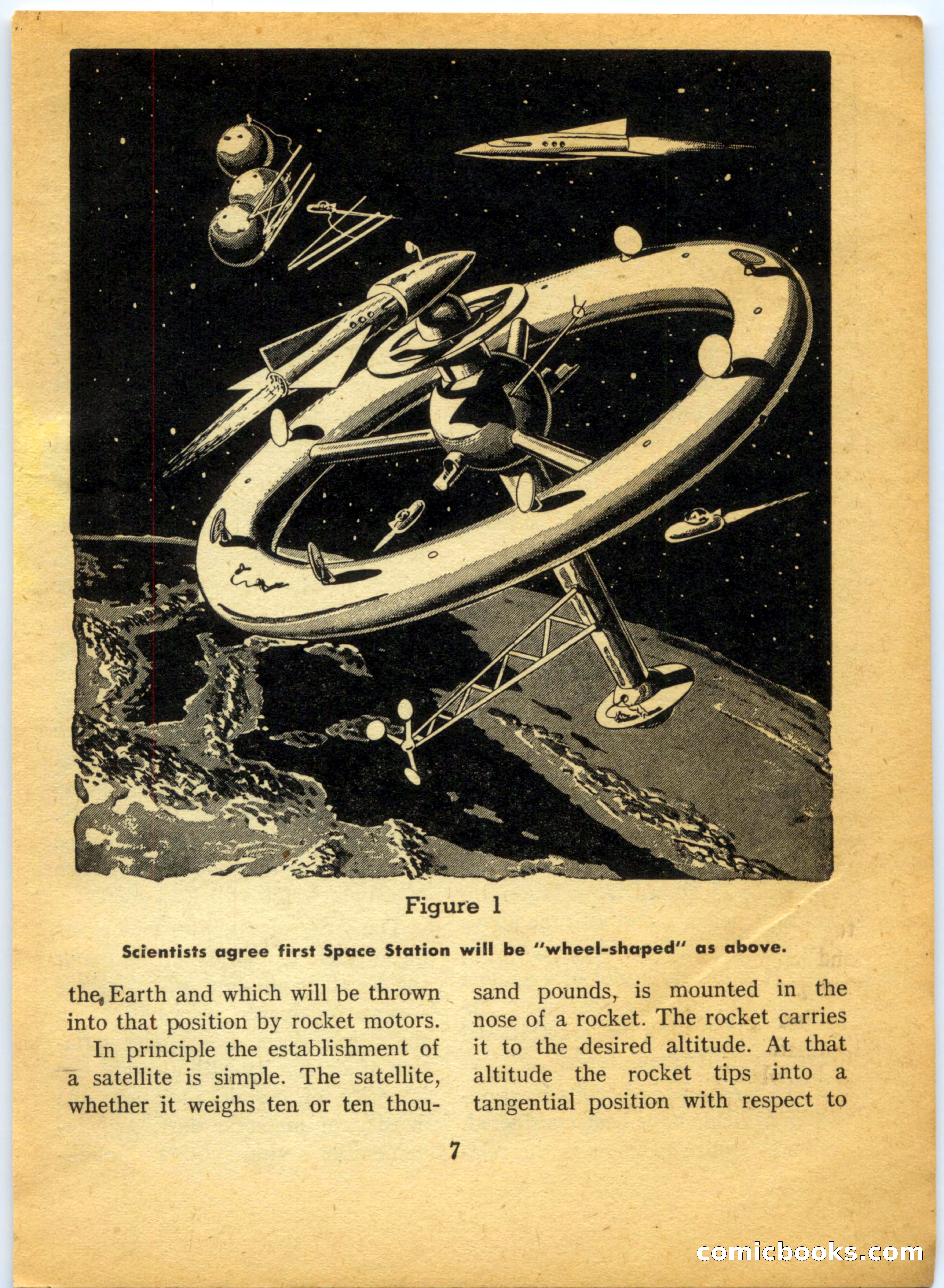 Figure 1

Scientists agree first Space Station will be "wheel-shaped" as above.

the Earth and which will be thrown into that position by rocket motors.

In principle the establishment of a satellite is simple. The satellite, whether it weighs ten or ten thousand pounds, is mounted in the nose of a rocket. The rocket carries it to the desired altitude. At that altitude the rocket tips into a tangential position with respect to

7

comicbooks.com